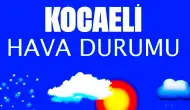 KOCAELİ
HAVA DURUMU